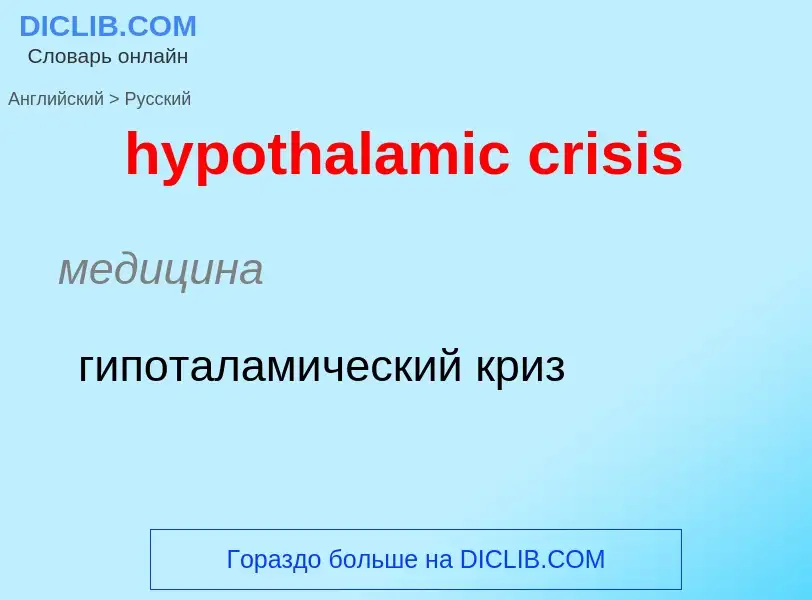 DICLIB.COM
Словарь онлайн

Английский > Русский

hypothalamic crisis

медицина

гипоталамический криз

Гораздо больше на DICLIB.COM